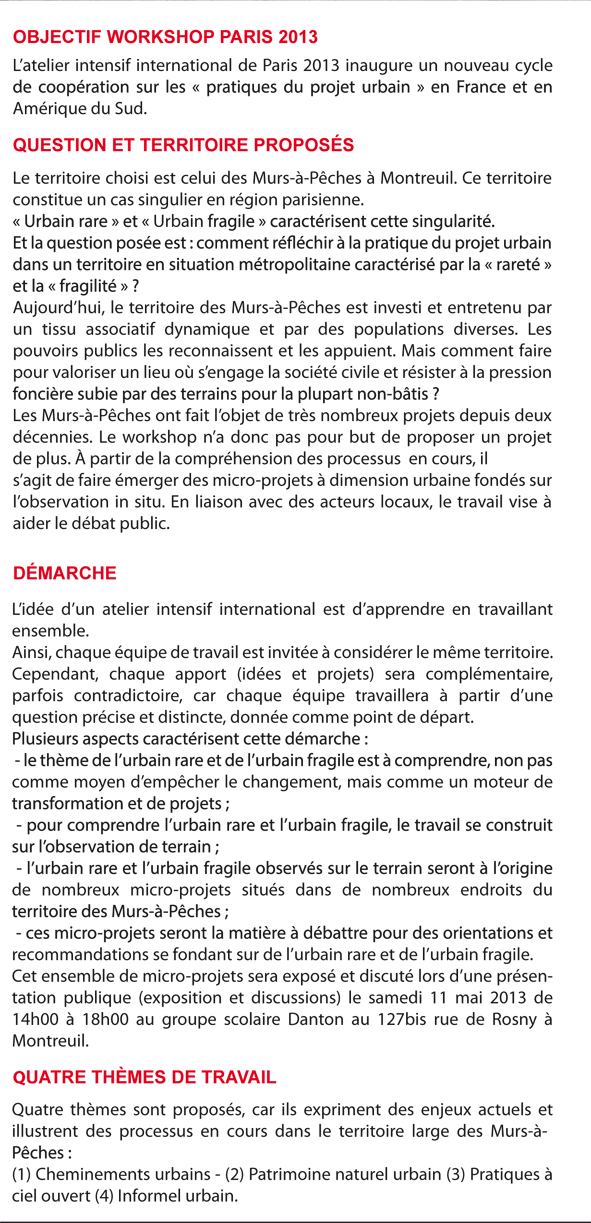 OBJECTIF WORKSHOP PARIS 2013

L'atelier intensif international de Paris 2013 inaugure un nouveau cycle de coopération sur les « pratiques du projet urbain » en France et en Amérique du Sud.

QUESTION ET TERRITOIRE PROPOSÉS

Le territoire choisi est celui des Murs-à-Pêches à Montreuil. Ce territoire constitue un cas singulier en région parisienne.
« Urbain rare » et « Urbain fragile » caractérisent cette singularité.
Et la question posée est : comment réfléchir à la pratique du projet urbain dans un territoire en situation métropolitaine caractérisé par la « rareté » et la « fragilité » ?
Aujourd'hui, le territoire des Murs-à-Pêches est investi et entretenu par un tissu associatif dynamique et par des populations diverses. Les pouvoirs publics les reconnaissent et les appuient. Mais comment faire pour valoriser un lieu où s'engage la société civile et résister à la pression foncière subie par des terrains pour la plupart non-bâtis ?
Les Murs-à-Pêches ont fait l'objet de très nombreux projets depuis deux décennies. Le workshop n'a donc pas pour but de proposer un projet de plus. À partir de la compréhension des processus en cours, il s'agit de faire émerger des micro-projets à dimension urbaine fondés sur l'observation in situ. En liaison avec des acteurs locaux, le travail vise à aider le débat public.

DÉMARCHE

L'idée d'un atelier intensif international est d'apprendre en travaillant ensemble.
Ainsi, chaque équipe de travail est invitée à considérer le même territoire. Cependant, chaque apport (idées et projets) sera complémentaire, parfois contradictoire, car chaque équipe travaillera à partir d'une question précise et distincte, donnée comme point de départ.
Plusieurs aspects caractérisent cette démarche :
- le thème de l'urbain rare et de l'urbain fragile est à comprendre, non pas comme moyen d'empêcher le changement, mais comme un moteur de transformation et de projets ;
- pour comprendre l'urbain rare et l'urbain fragile, le travail se construit sur l'observation de terrain ;
- l'urbain rare et l'urbain fragile observés sur le terrain seront à l'origine de nombreux micro-projets situés dans de nombreux endroits du territoire des Murs-à-Pêches ;
- ces micro-projets seront la matière à débattre pour des orientations et recommandations se fondant sur de l'urbain rare et de l'urbain fragile.
Cet ensemble de micro-projets sera exposé et discuté lors d'une présentation publique (exposition et discussions) le samedi 11 mai 2013 de 14h00 à 18h00 au groupe scolaire Danton au 127bis rue de Rosny à Montreuil.

QUATRE THÈMES DE TRAVAIL

Quatre thèmes sont proposés, car ils expriment des enjeux actuels et illustrent des processus en cours dans le territoire large des Murs-à-Pêches :
(1) Cheminements urbains - (2) Patrimoine naturel urbain (3) Pratiques à ciel ouvert (4) Informel urbain.